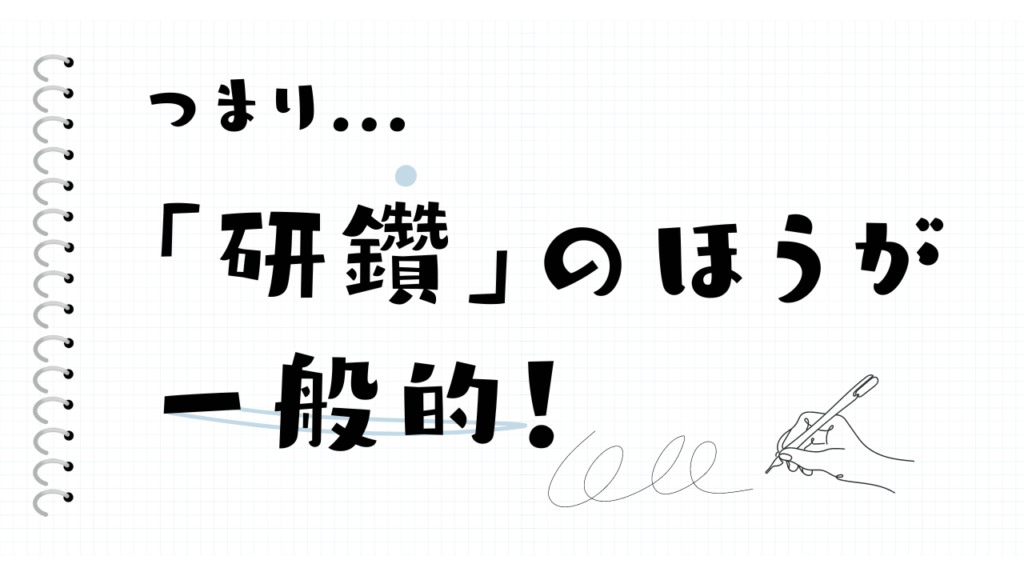 つまり…

「研鑽」のほうが

一般的！